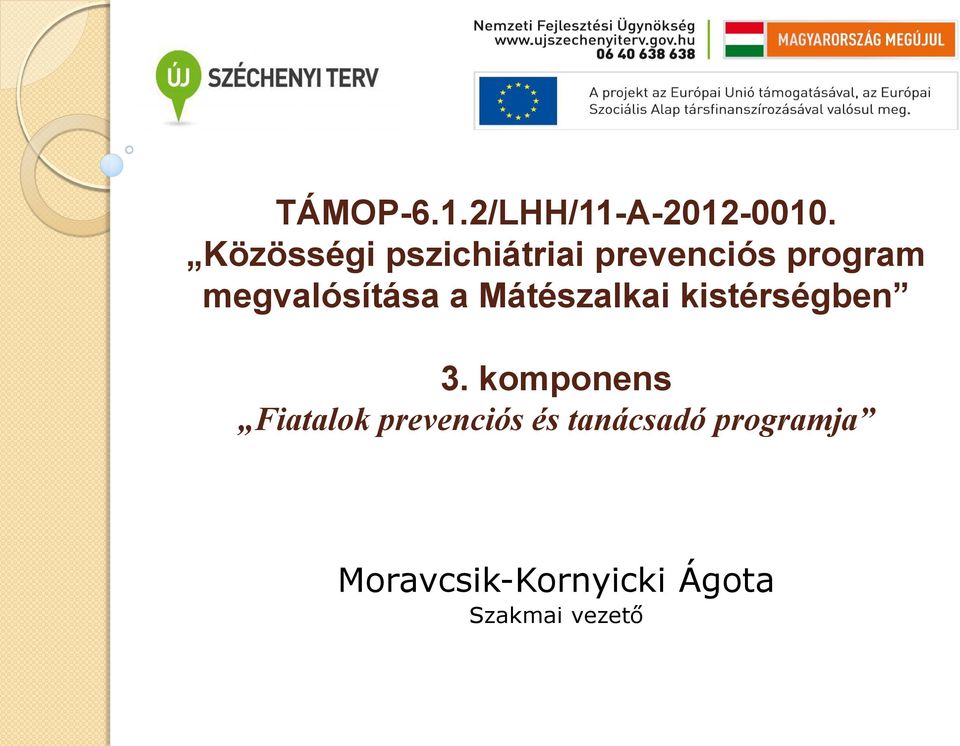 ÚJ SZÉCHENYI TERV

Nemzeti Fejlesztési Ügynökség
www.ujszechenyiterv.gov.hu
06 40 638 638

MAGYARORSZÁG MEGÚJUL

A projekt az Európai Unió támogatásával, az Európai Szociális Alap társfinanszírozásával valósul meg.

TÁMOP-6.1.2/LHH/11-A-2012-0010.
„Közösségi pszichiátriai prevenciós program megvalósítása a Mátészalkai kistérségben”

3. komponens
„Fiatalok prevenciós és tanácsadó programja”

Moravcsik-Kornyicki Ágota
Szakmai vezető